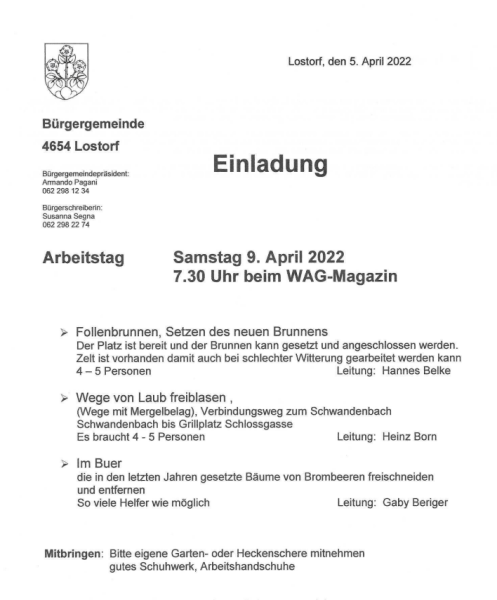 Lostorf, den 5. April 2022

Bürgergemeinde

4654 Lostorf

Einladung

Bürgergemeindepräsident:
Armando Pagani
062 298 12 34

Bürgerschreiberin:
Susanna Segna
062 298 22 74

Arbeitstag

Samstag 9. April 2022
7.30 Uhr beim WAG-Magazin

➢ Follenbrunnen, Setzen des neuen Brunnens
Der Platz ist bereit und der Brunnen kann gesetzt und angeschlossen werden.
Zelt ist vorhanden damit auch bei schlechter Witterung gearbeitet werden kann
4 – 5 Personen Leitung: Hannes Belke

➢ Wege von Laub freiblasen ,
(Wege mit Mergelbelag), Verbindungsweg zum Schwandenbach
Schwandenbach bis Grillplatz Schlossgasse
Es braucht 4 - 5 Personen Leitung: Heinz Born

➢ Im Buer
die in den letzten Jahren gesetzte Bäume von Brombeeren freischneiden und entfernen
So viele Helfer wie möglich Leitung: Gaby Beriger

Mitbringen: Bitte eigene Garten- oder Heckenschere mitnehmen
gutes Schuhwerk, Arbeitshandschuhe